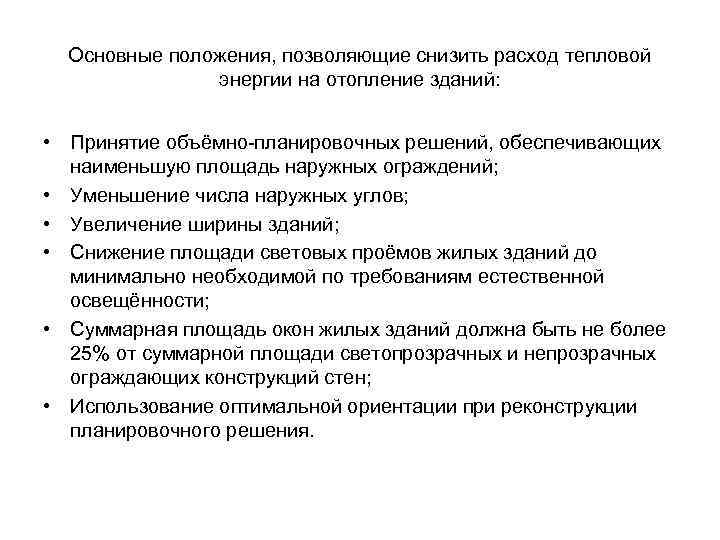 Основные положения, позволяющие снизить расход тепловой энергии на отопление зданий:

• Принятие объёмно-планировочных решений, обеспечивающих наименьшую площадь наружных ограждений;
• Уменьшение числа наружных углов;
• Увеличение ширины зданий;
• Снижение площади световых проёмов жилых зданий до минимально необходимой по требованиям естественной освещённости;
• Суммарная площадь окон жилых зданий должна быть не более 25% от суммарной площади светопрозрачных и непрозрачных ограждающих конструкций стен;
• Использование оптимальной ориентации при реконструкции планировочного решения.